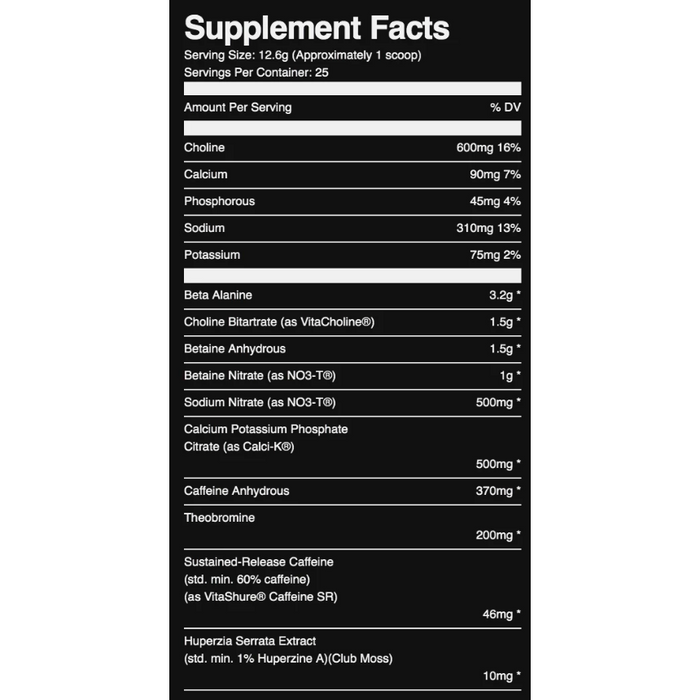 Supplement Facts
Serving Size: 12.6g (Approximately 1 scoop)
Servings Per Container: 25

| Amount Per Serving | % DV |
|---|---|
| Choline | 600mg 16% |
| Calcium | 90mg 7% |
| Phosphorous | 45mg 4% |
| Sodium | 310mg 13% |
| Potassium | 75mg 2% |
| Beta Alanine | 3.2g * |
| Choline Bitartrate (as VitaCholine®) | 1.5g * |
| Betaine Anhydrous | 1.5g * |
| Betaine Nitrate (as NO3-T®) | 1g * |
| Sodium Nitrate (as NO3-T®) | 500mg * |
| Calcium Potassium Phosphate Citrate (as Calci-K®) | 500mg * |
| Caffeine Anhydrous | 370mg * |
| Theobromine | 200mg * |
| Sustained-Release Caffeine (std. min. 60% caffeine) (as VitaShure® Caffeine SR) | 46mg * |
| Huperzia Serrata Extract (std. min. 1% Huperzine A)(Club Moss) | 10mg * |